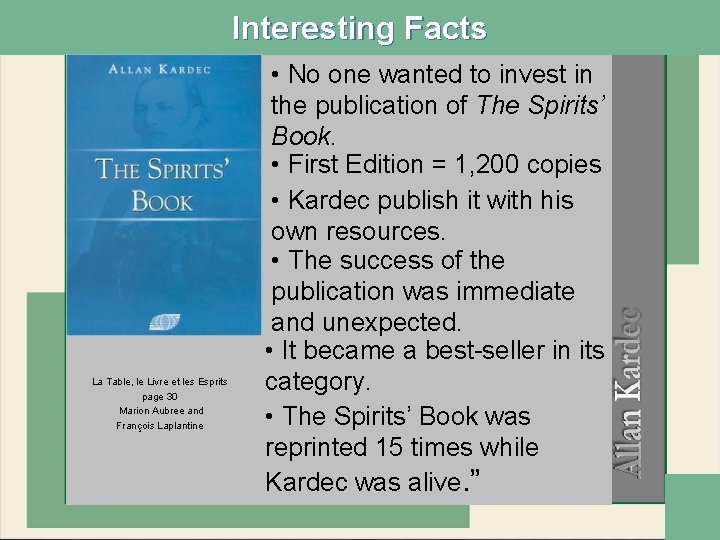 Interesting Facts

ALLAN KARDEC

THE SPIRITS' BOOK

La Table, le Livre et les Esprits
page 30
Marion Aubree and
François Laplantine

• No one wanted to invest in the publication of The Spirits' Book.

• First Edition = 1,200 copies

• Kardec publish it with his own resources.

• The success of the publication was immediate and unexpected.

• It became a best-seller in its category.

• The Spirits' Book was reprinted 15 times while Kardec was alive."

Allan Kardec